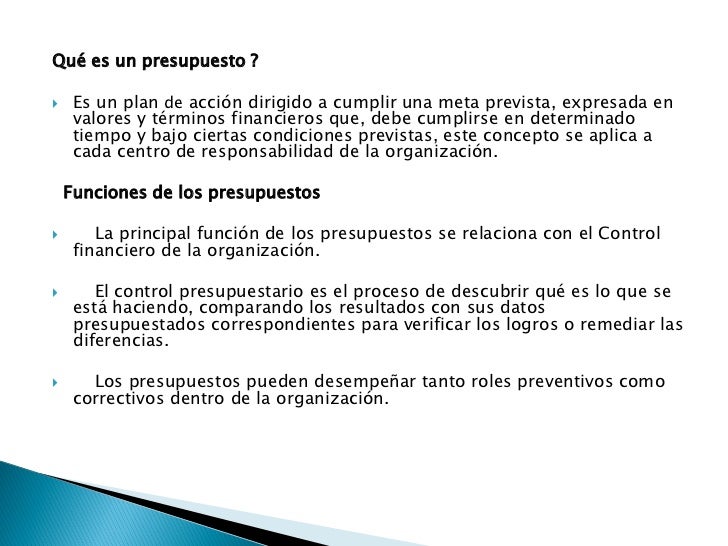 Qué es un presupuesto ?

Es un plan de acción dirigido a cumplir una meta prevista, expresada en valores y términos financieros que, debe cumplirse en determinado tiempo y bajo ciertas condiciones previstas, este concepto se aplica a cada centro de responsabilidad de la organización.

Funciones de los presupuestos

La principal función de los presupuestos se relaciona con el Control financiero de la organización.

El control presupuestario es el proceso de descubrir qué es lo que se está haciendo, comparando los resultados con sus datos presupuestados correspondientes para verificar los logros o remediar las diferencias.

Los presupuestos pueden desempeñar tanto roles preventivos como correctivos dentro de la organización.